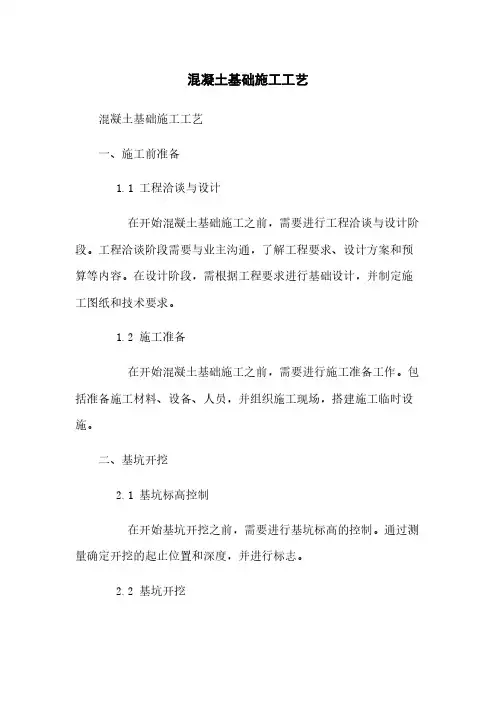 混凝土基础施工工艺

混凝土基础施工工艺

一、施工前准备

1.1 工程洽谈与设计

在开始混凝土基础施工之前，需要进行工程洽谈与设计阶段。工程洽谈阶段需要与业主沟通，了解工程要求、设计方案和预算等内容。在设计阶段，需根据工程要求进行基础设计，并制定施工图纸和技术要求。

1.2 施工准备

在开始混凝土基础施工之前，需要进行施工准备工作。包括准备施工材料、设备、人员，并组织施工现场，搭建施工临时设施。

二、基坑开挖

2.1 基坑标高控制

在开始基坑开挖之前，需要进行基坑标高的控制。通过测量确定开挖的起止位置和深度，并进行标志。

2.2 基坑开挖